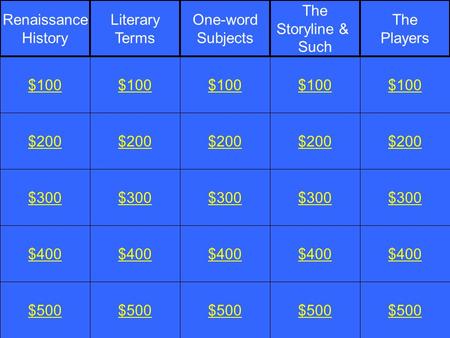 | Renaissance History | Literary Terms | One-word Subjects | The Storyline & Such | The Players |
|---|---|---|---|---|
| \$100 | \$100 | \$100 | \$100 | \$100 |
| \$200 | \$200 | \$200 | \$200 | \$200 |
| \$300 | \$300 | \$300 | \$300 | \$300 |
| \$400 | \$400 | \$400 | \$400 | \$400 |
| \$500 | \$500 | \$500 | \$500 | \$500 |